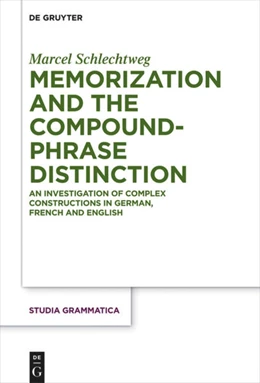 DE GRUYTER

Marcel Schlechtweg

MEMORIZATION AND THE COMPOUND-PHRASE DISTINCTION

AN INVESTIGATION OF COMPLEX CONSTRUCTIONS IN GERMAN, FRENCH AND ENGLISH

STUDIA GRAMMATICA

DE G